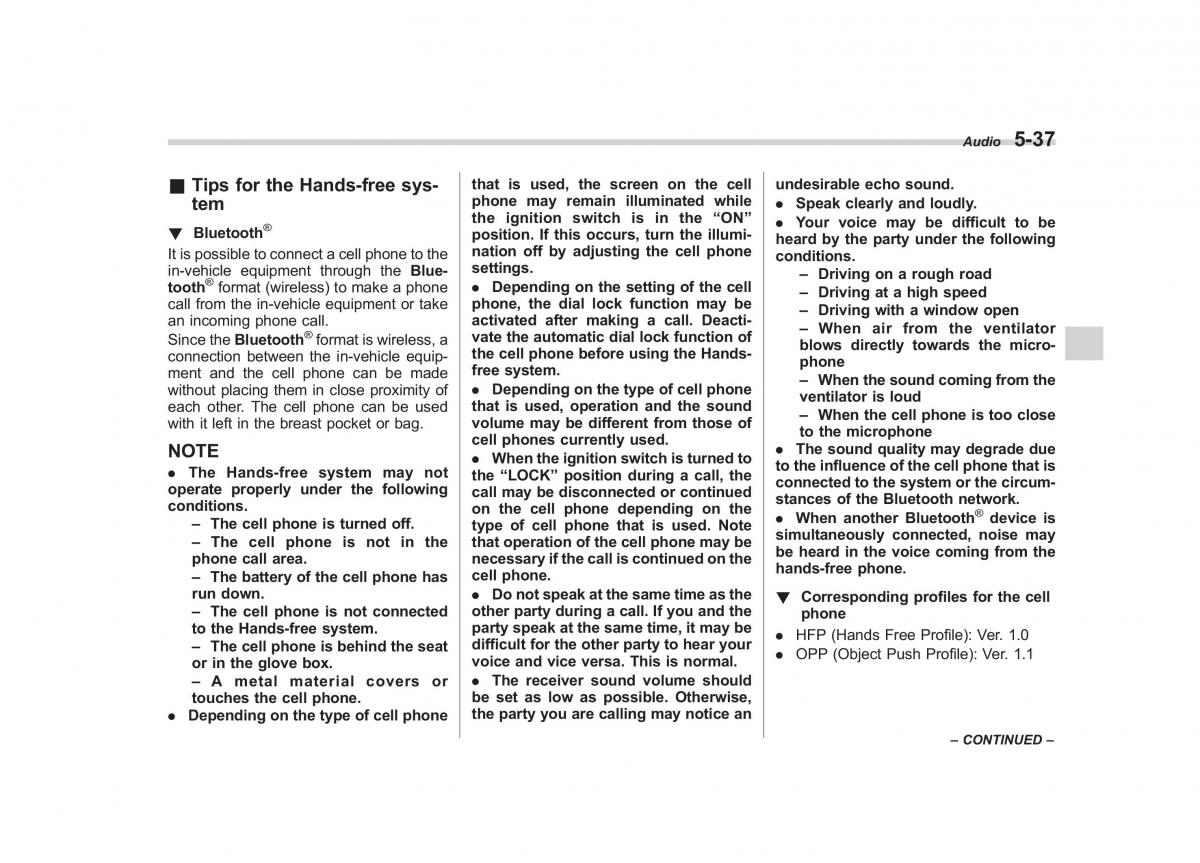 Audio 5-37

■ Tips for the Hands-free system

▼ Bluetooth®

It is possible to connect a cell phone to the in-vehicle equipment through the Bluetooth® format (wireless) to make a phone call from the in-vehicle equipment or take an incoming phone call.
Since the Bluetooth® format is wireless, a connection between the in-vehicle equipment and the cell phone can be made without placing them in close proximity of each other. The cell phone can be used with it left in the breast pocket or bag.

NOTE
● The Hands-free system may not operate properly under the following conditions.
– The cell phone is turned off.
– The cell phone is not in the phone call area.
– The battery of the cell phone has run down.
– The cell phone is not connected to the Hands-free system.
– The cell phone is behind the seat or in the glove box.
– A metal material covers or touches the cell phone.
● Depending on the type of cell phone that is used, the screen on the cell phone may remain illuminated while the ignition switch is in the “ON” position. If this occurs, turn the illumination off by adjusting the cell phone settings.
● Depending on the setting of the cell phone, the dial lock function may be activated after making a call. Deactivate the automatic dial lock function of the cell phone before using the Hands-free system.
● Depending on the type of cell phone that is used, operation and the sound volume may be different from those of cell phones currently used.
● When the ignition switch is turned to the “LOCK” position during a call, the call may be disconnected or continued on the cell phone depending on the type of cell phone that is used. Note that operation of the cell phone may be necessary if the call is continued on the cell phone.
● Do not speak at the same time as the other party during a call. If you and the party speak at the same time, it may be difficult for the other party to hear your voice and vice versa. This is normal.
● The receiver sound volume should be set as low as possible. Otherwise, the party you are calling may notice an undesirable echo sound.
● Speak clearly and loudly.
● Your voice may be difficult to be heard by the party under the following conditions.
– Driving on a rough road
– Driving at a high speed
– Driving with a window open
– When air from the ventilator blows directly towards the microphone
– When the sound coming from the ventilator is loud
– When the cell phone is too close to the microphone
● The sound quality may degrade due to the influence of the cell phone that is connected to the system or the circumstances of the Bluetooth network.
● When another Bluetooth® device is simultaneously connected, noise may be heard in the voice coming from the hands-free phone.

▼ Corresponding profiles for the cell phone
● HFP (Hands Free Profile): Ver. 1.0
● OPP (Object Push Profile): Ver. 1.1

– CONTINUED –